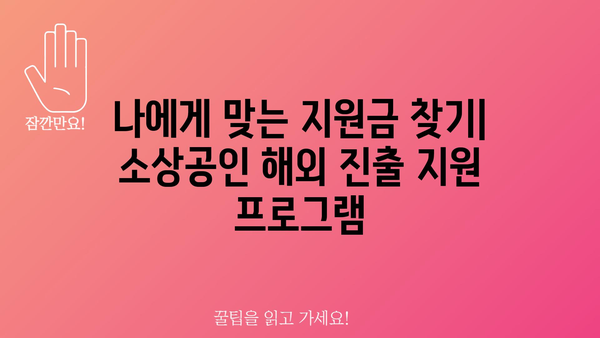 잠깐만요!

나에게 맞는 지원금 찾기| 소상공인 해외 진출 지원 프로그램

꿀팁을 읽고 가세요!